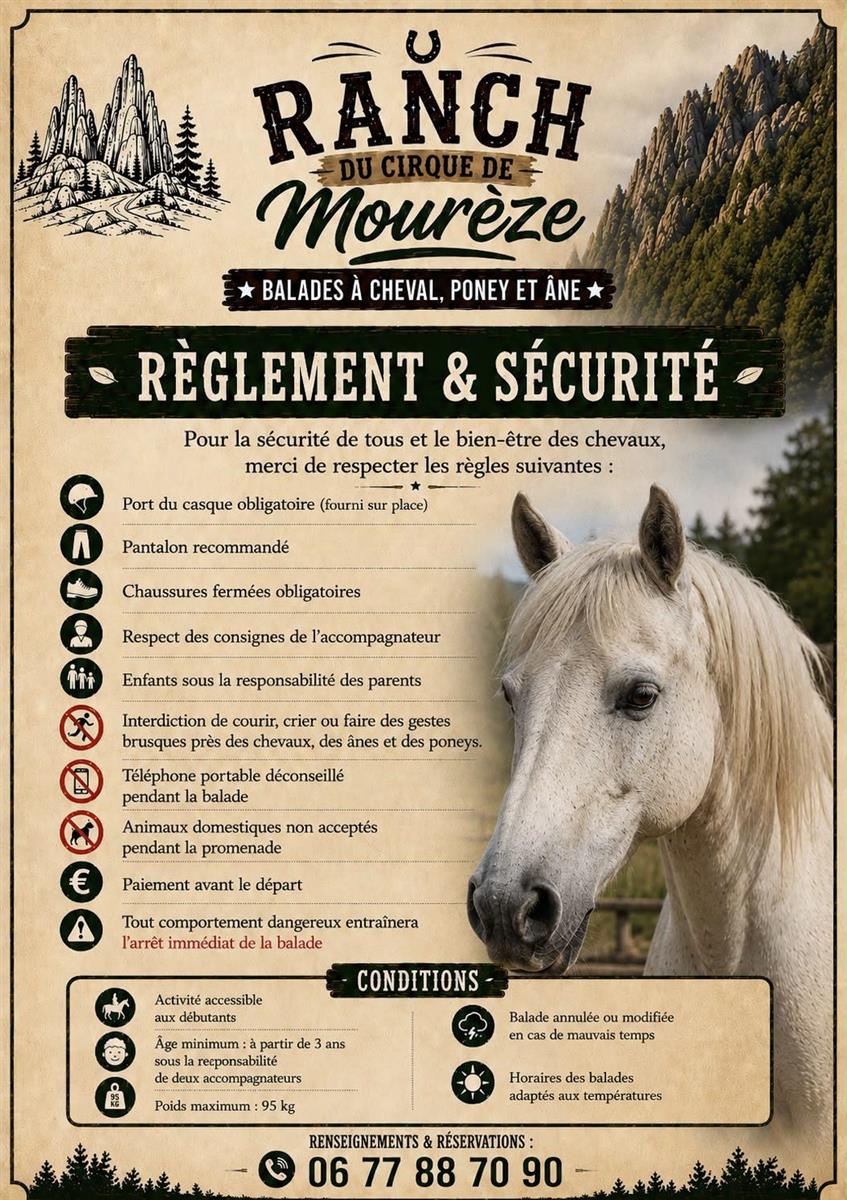 RANCH
DU CIRQUE DE
Mourèze

★ BALADES À CHEVAL, PONEY ET ÂNE ★

RÈGLEMENT & SÉCURITÉ

Pour la sécurité de tous et le bien-être des chevaux, merci de respecter les règles suivantes :

Port du casque obligatoire (fourni sur place)

Pantalon recommandé

Chaussures fermées obligatoires

Respect des consignes de l'accompagnateur

Enfants sous la responsabilité des parents

Interdiction de courir, crier ou faire des gestes brusques près des chevaux, des ânes et des poneys.

Téléphone portable déconseillé pendant la balade

Animaux domestiques non acceptés pendant la promenade

Paiement avant le départ

Tout comportement dangereux entraînera l'arrêt immédiat de la balade

CONDITIONS

Activité accessible aux débutants

Âge minimum : à partir de 3 ans sous la reponsabilité de deux accompagnateurs

95 KG

Poids maximum : 95 kg

Balade annulée ou modifiée en cas de mauvais temps

Horaires des balades adaptés aux températures

RENSEIGNEMENTS & RÉSERVATIONS :
06 77 88 70 90